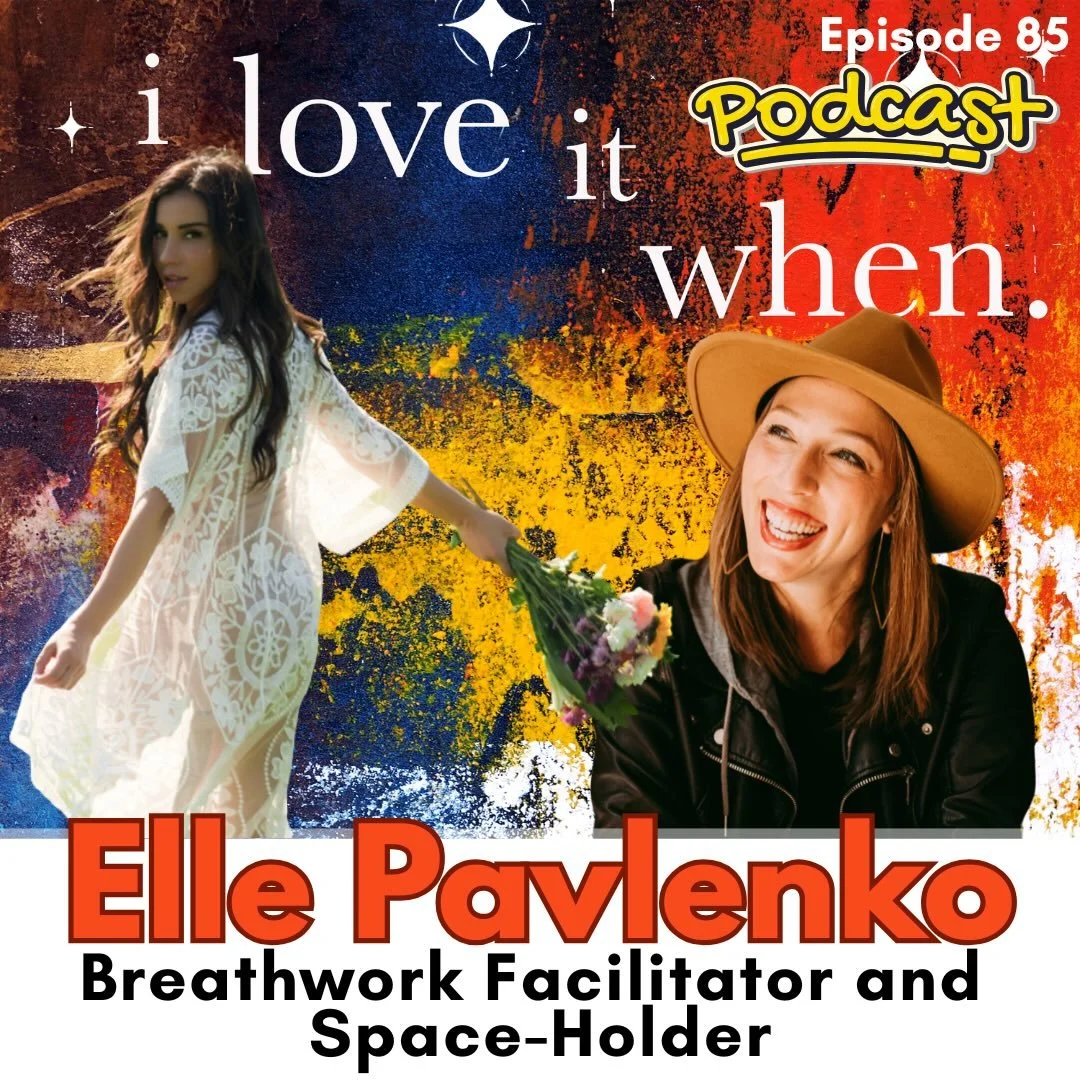 Episode 85
Podcast

i love it when.

Elle Pavlenko
Breathwork Facilitator and Space-Holder